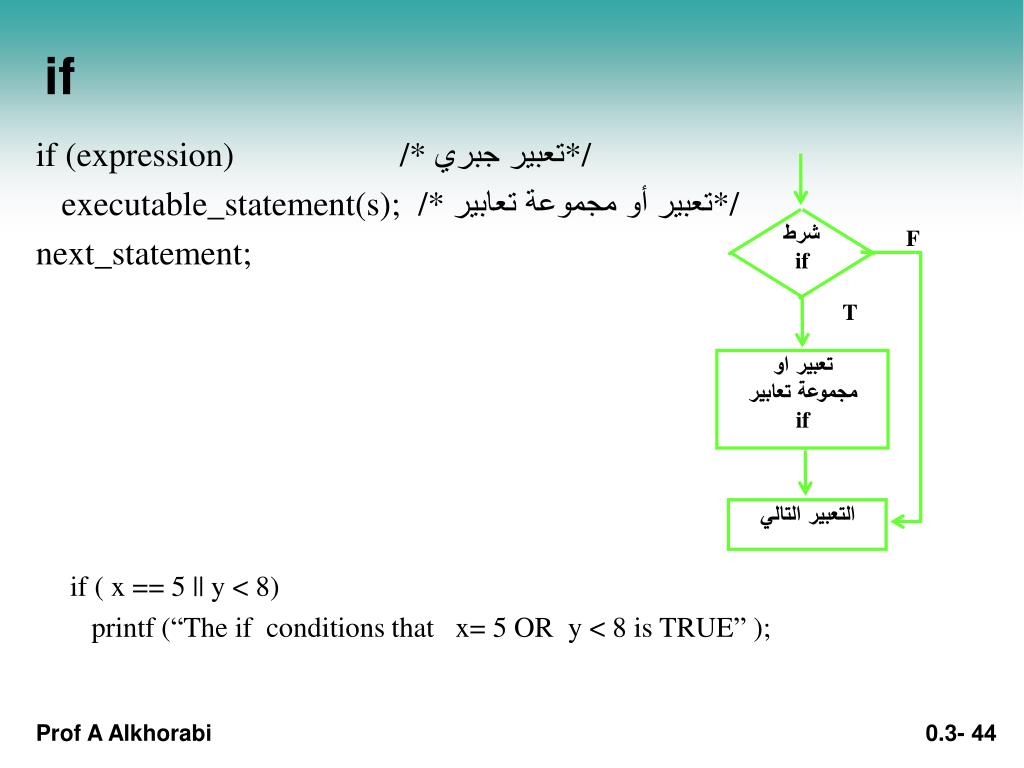 if

if (expression)                    /* تعبير جبري*/
  executable_statement(s);  /* تعبير أو مجموعة تعابير*/
next_statement;

شرط
if

F

T

تعبير او
مجموعة تعابير
if

التعبير التالي

if ( x == 5 || y < 8)
  printf (“The if  conditions that   x= 5 OR  y < 8 is TRUE” );

Prof A Alkhorabi

0.3- 44